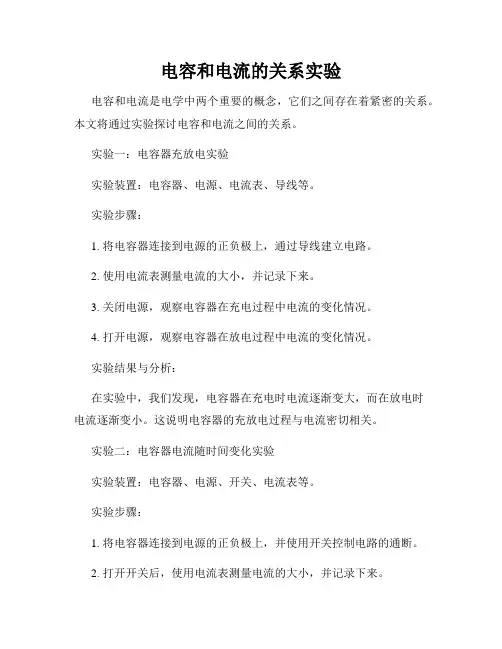 电容和电流的关系实验

电容和电流是电学中两个重要的概念，它们之间存在着紧密的关系。本文将通过实验探讨电容和电流之间的关系。

实验一：电容器充放电实验

实验装置：电容器、电源、电流表、导线等。

实验步骤：

1. 将电容器连接到电源的正负极上，通过导线建立电路。

2. 使用电流表测量电流的大小，并记录下来。

3. 关闭电源，观察电容器在充电过程中电流的变化情况。

4. 打开电源，观察电容器在放电过程中电流的变化情况。

实验结果与分析：

在实验中，我们发现，电容器在充电时电流逐渐变大，而在放电时电流逐渐变小。这说明电容器的充放电过程与电流密切相关。

实验二：电容器电流随时间变化实验

实验装置：电容器、电源、开关、电流表等。

实验步骤：

1. 将电容器连接到电源的正负极上，并使用开关控制电路的通断。

2. 打开开关后，使用电流表测量电流的大小，并记录下来。